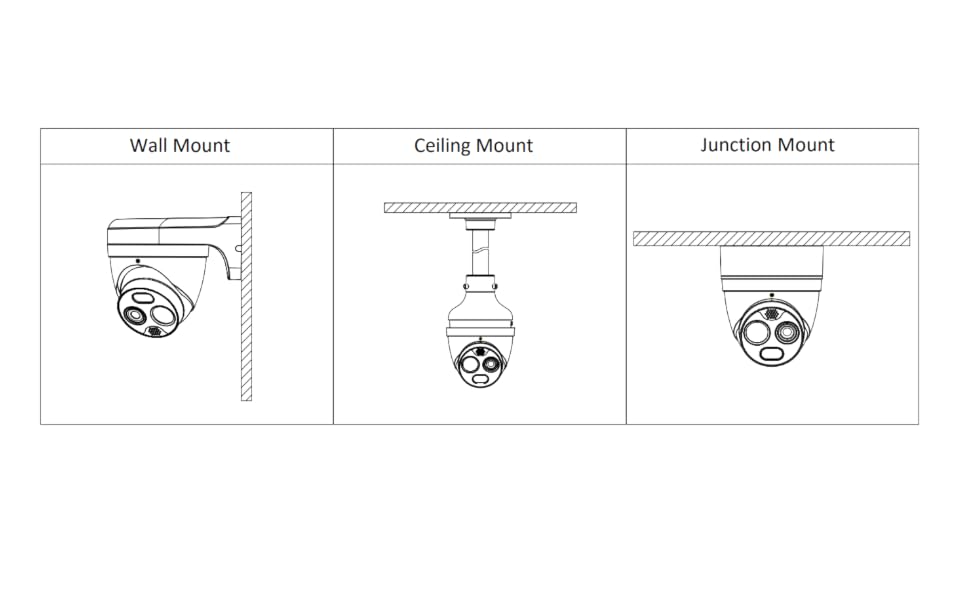 | Wall Mount | Ceiling Mount | Junction Mount |
|---|---|---|
| | | |